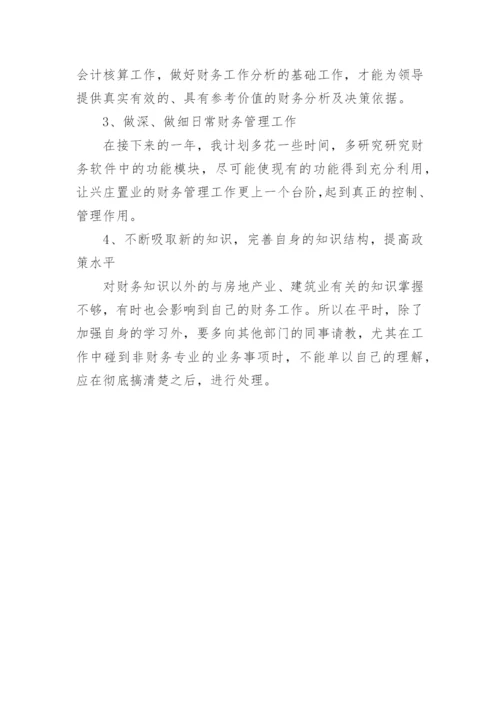 会计核算工作，做好财务工作分析的基础工作，才能为领导提供真实有效的、具有参考价值的财务分析及决策依据。

3、做深、做细日常财务管理工作

在接下来的一年，我计划多花一些时间，多研究研究财务软件中的功能模块，尽可能使现有的功能得到充分利用，让兴庄置业的财务管理工作更上一个台阶，起到真正的控制、管理作用。

4、不断吸取新的知识，完善自身的知识结构，提高政策水平

对财务知识以外的与房地产业、建筑业有关的知识掌握不够，有时也会影响到自己的财务工作。所以在平时，除了加强自身的学习外，要多向其他部门的同事请教，尤其在工作中碰到非财务专业的业务事项时，不能单以自己的理解，应在彻底搞清楚之后，进行处理。